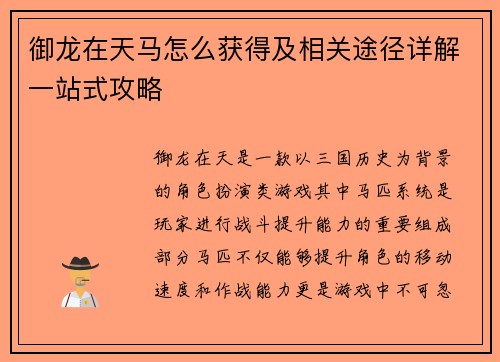 御龙在天马怎么获得及相关途径详解一站式攻略

御龙在天是一款以三国历史为背景的角色扮演类游戏其中马匹系统是玩家进行战斗提升能力的重要组成部分马匹不仅能够提升角色的移动速度和作战能力更是游戏中不可忽